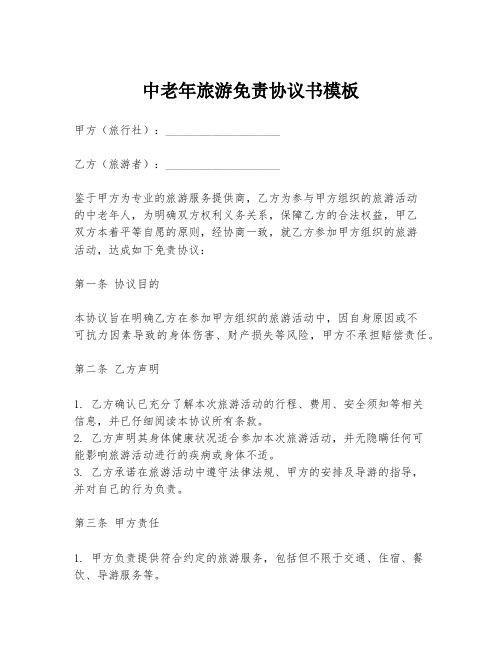 中老年旅游免责协议书模板

甲方（旅行社）：____________________

乙方（旅游者）：____________________

鉴于甲方为专业的旅游服务提供商，乙方为参与甲方组织的旅游活动的中老年人，为明确双方权利义务关系，保障乙方的合法权益，甲乙双方本着平等自愿的原则，经协商一致，就乙方参加甲方组织的旅游活动，达成如下免责协议：

第一条 协议目的

本协议旨在明确乙方在参加甲方组织的旅游活动中，因自身原因或不可抗力因素导致的身体伤害、财产损失等风险，甲方不承担赔偿责任。

第二条 乙方声明

1. 乙方确认已充分了解本次旅游活动的行程、费用、安全须知等相关信息，并已仔细阅读本协议所有条款。
2. 乙方声明其身体健康状况适合参加本次旅游活动，并无隐瞒任何可能影响旅游活动进行的疾病或身体不适。
3. 乙方承诺在旅游活动中遵守法律法规、甲方的安排及导游的指导，并对自己的行为负责。

第三条 甲方责任

1. 甲方负责提供符合约定的旅游服务，包括但不限于交通、住宿、餐饮、导游服务等。